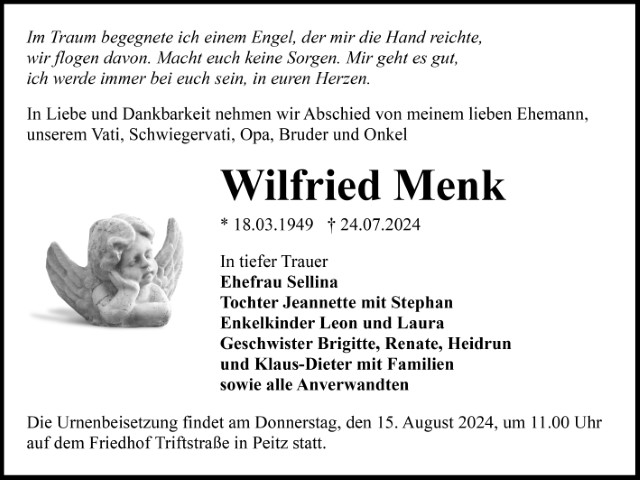 Im Traum begegnete ich einem Engel, der mir die Hand reichte, wir flogen davon. Macht euch keine Sorgen. Mir geht es gut, ich werde immer bei euch sein, in euren Herzen.

In Liebe und Dankbarkeit nehmen wir Abschied von meinem lieben Ehemann, unserem Vati, Schwiegervati, Opa, Bruder und Onkel

Wilfried Menk

* 18.03.1949 † 24.07.2024

In tiefer Trauer
Ehefrau Sellina
Tochter Jeannette mit Stephan
Enkelkinder Leon und Laura
Geschwister Brigitte, Renate, Heidrun
und Klaus-Dieter mit Familien
sowie alle Anverwandten

Die Urnenbeisetzung findet am Donnerstag, den 15. August 2024, um 11.00 Uhr auf dem Friedhof Triftstraße in Peitz statt.